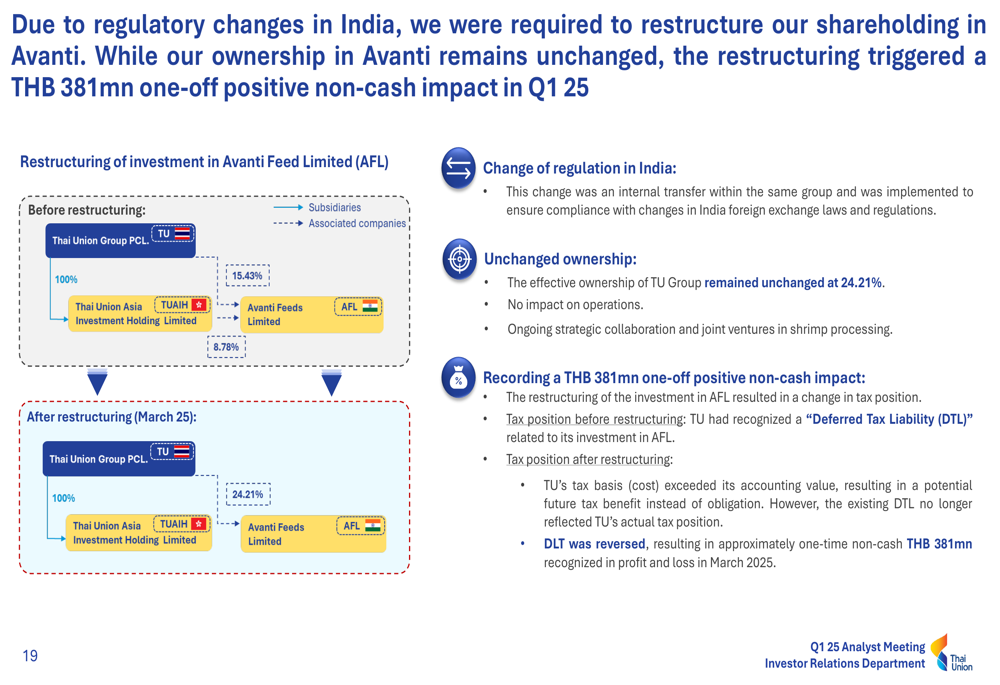 Due to regulatory changes in India, we were required to restructure our shareholding in Avanti. While our ownership in Avanti remains unchanged, the restructuring triggered a THB 381mn one-off positive non-cash impact in Q1 25

Restructuring of investment in Avanti Feed Limited (AFL)

Before restructuring:

Subsidiaries
Associated companies

Thai Union Group PCL. TU

100%

15.43%

Thai Union Asia Investment Holding Limited TUAIH

Avanti Feeds Limited AFL

8.78%

After restructuring (March 25):

Thai Union Group PCL. TU

100%

24.21%

Thai Union Asia Investment Holding Limited TUAIH

Avanti Feeds Limited AFL

Change of regulation in India:
• This change was an internal transfer within the same group and was implemented to ensure compliance with changes in India foreign exchange laws and regulations.

Unchanged ownership:
• The effective ownership of TU Group remained unchanged at 24.21%.
• No impact on operations.
• Ongoing strategic collaboration and joint ventures in shrimp processing.

Recording a THB 381mn one-off positive non-cash impact:
• The restructuring of the investment in AFL resulted in a change in tax position.
• Tax position before restructuring: TU had recognized a "Deferred Tax Liability (DTL)" related to its investment in AFL.
• Tax position after restructuring:
• TU's tax basis (cost) exceeded its accounting value, resulting in a potential future tax benefit instead of obligation. However, the existing DTL no longer reflected TU's actual tax position.
• DLT was reversed, resulting in approximately one-time non-cash THB 381mn recognized in profit and loss in March 2025.

19

Q1 25 Analyst Meeting
Investor Relations Department

Thai Union